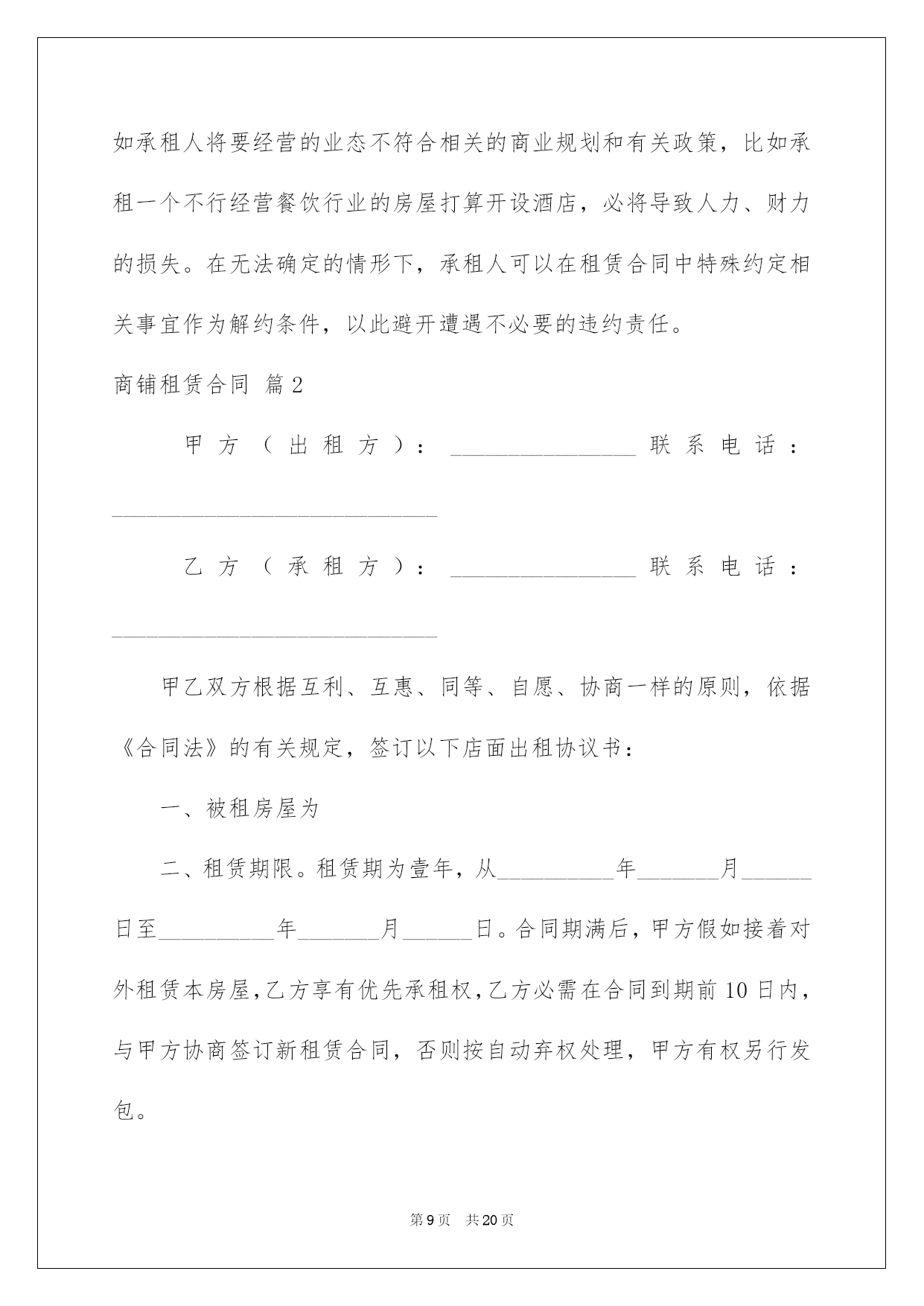 如承租人将要经营的业态不符合相关的商业规划和有关政策，比如承租一个不行经营餐饮行业的房屋打算开设酒店，必将导致人力、财力的损失。在无法确定的情形下，承租人可以在租赁合同中特殊约定相关事宜作为解约条件，以此避开遭遇不必要的违约责任。

商铺租赁合同 篇2

甲方（出租方）：________________ 联系电话：____________________________

乙方（承租方）：________________ 联系电话：____________________________

甲乙双方根据互利、互惠、同等、自愿、协商一样的原则，依据《合同法》的有关规定，签订以下店面出租协议书：

一、被租房屋为

二、租赁期限。租赁期为壹年，从__________年_______月______日至__________年_______月______日。合同期满后，甲方假如接着对外租赁本房屋，乙方享有优先承租权，乙方必需在合同到期前10日内，与甲方协商签订新租赁合同，否则按自动弃权处理，甲方有权另行发包。

第9页 共20页